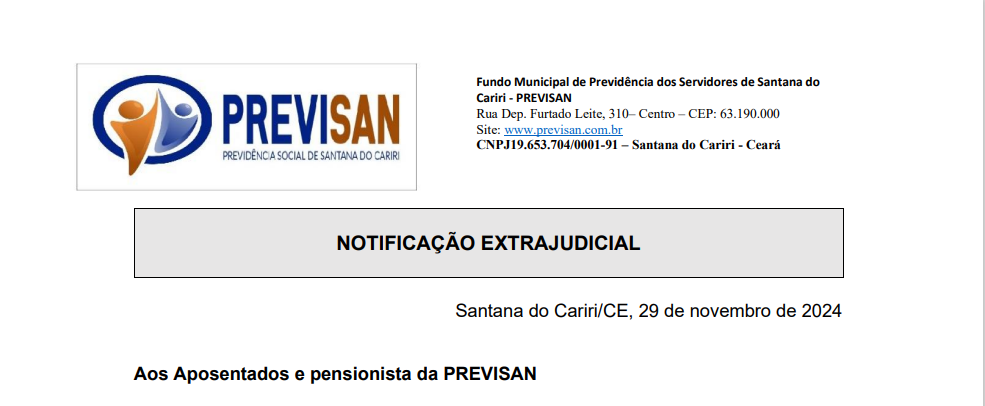 PREVISAN
PREVIDÊNCIA SOCIAL DE SANTANA DO CARIRI

Fundo Municipal de Previdência dos Servidores de Santana do Cariri - PREVISAN
Rua Dep. Furtado Leite, 310– Centro – CEP: 63.190.000
Site: www.previsan.com.br
CNPJ19.653.704/0001-91 – Santana do Cariri - Ceará

NOTIFICAÇÃO EXTRAJUDICIAL

Santana do Cariri/CE, 29 de novembro de 2024

Aos Aposentados e pensionista da PREVISAN